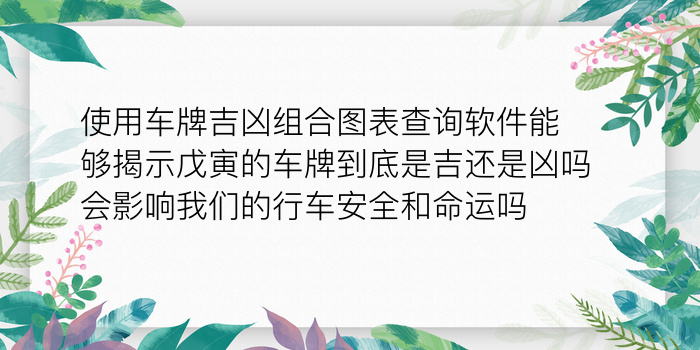 使用车牌吉凶组合图表查询软件能够揭示戊寅的车牌到底是吉还是凶吗会影响我们的行车安全和命运吗